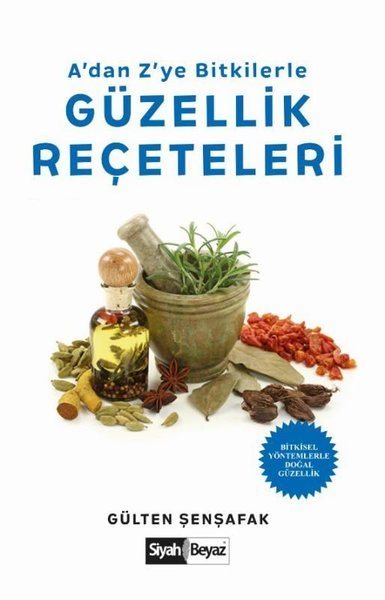 A'dan Z'ye Bitkilerle
GÜZELLİK REÇETELERİ

BİTKİSEL YÖNTEMLERLE DOĞAL GÜZELLİK

GÜLTEN ŞENŞAFAK

Siyah Beyaz